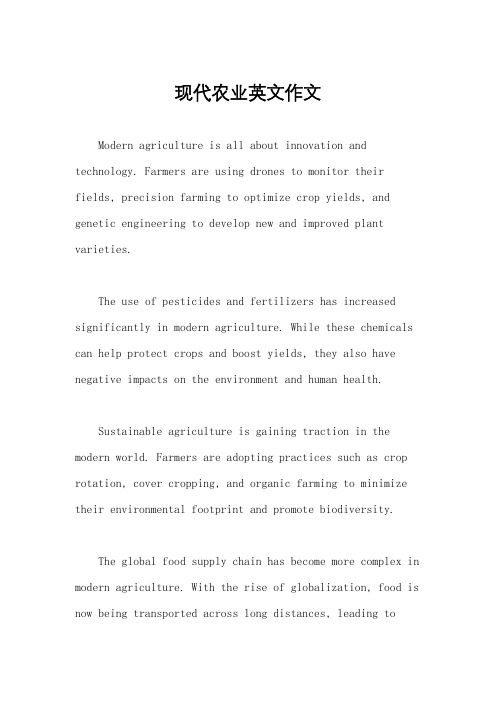 现代农业英文作文

Modern agriculture is all about innovation and technology. Farmers are using drones to monitor their fields, precision farming to optimize crop yields, and genetic engineering to develop new and improved plant varieties.

The use of pesticides and fertilizers has increased significantly in modern agriculture. While these chemicals can help protect crops and boost yields, they also have negative impacts on the environment and human health.

Sustainable agriculture is gaining traction in the modern world. Farmers are adopting practices such as crop rotation, cover cropping, and organic farming to minimize their environmental footprint and promote biodiversity.

The global food supply chain has become more complex in modern agriculture. With the rise of globalization, food is now being transported across long distances, leading to